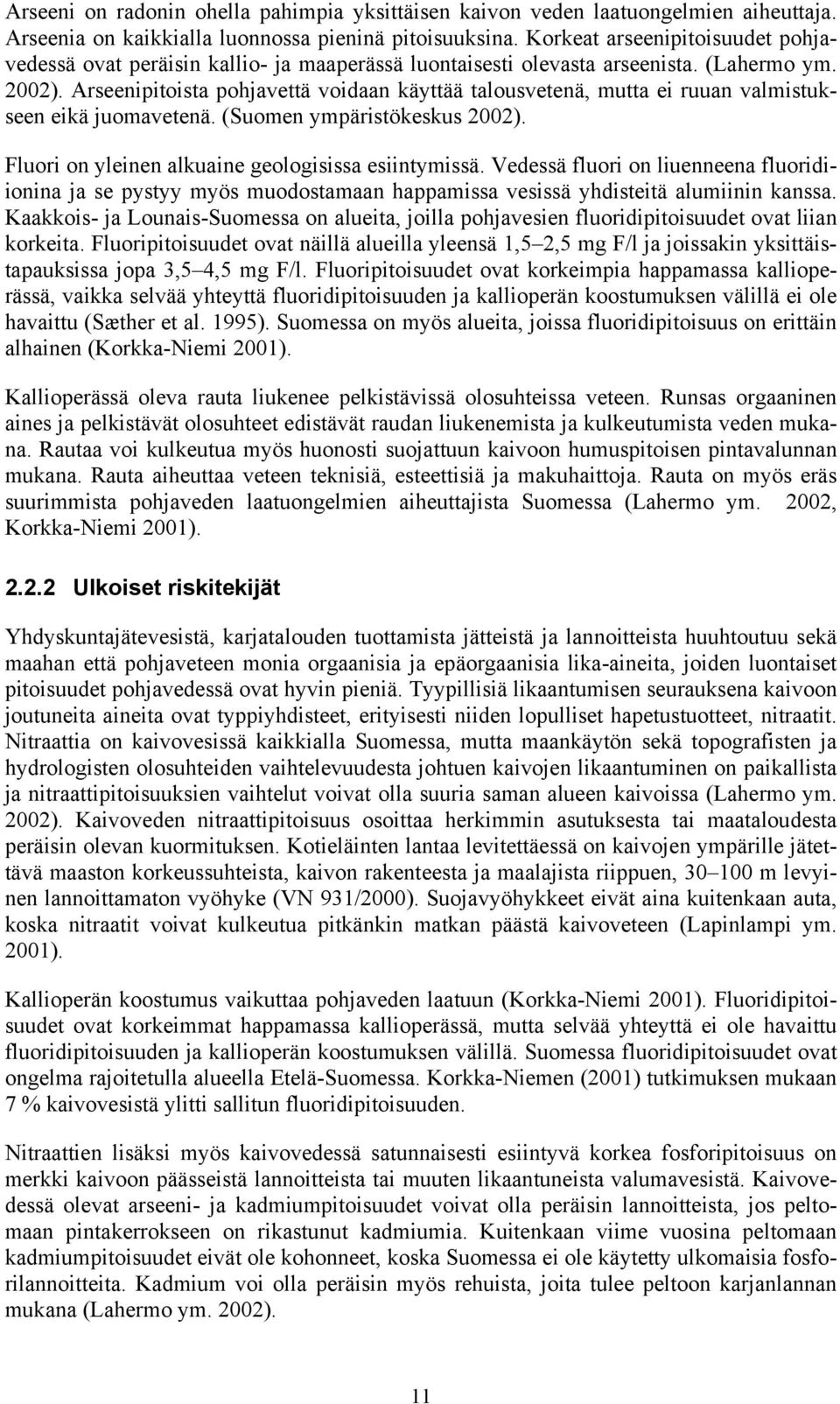 Arseeni on radonin ohella pahimpia yksittäisen kaivon veden laatuongelmien aiheuttaja. Arseenia on kaikkialla luonnossa pieninä pitoisuuksina. Korkeat arseenipitoisuudet pohjavedessä ovat peräisin kallio- ja maaperässä luontaisesti olevasta arseenista. (Lahermo ym. 2002). Arseenipitoista pohjavettä voidaan käyttää talousvetenä, mutta ei ruuan valmistukseen eikä juomavetenä. (Suomen ympäristökeskus 2002).

Fluori on yleinen alkuaine geologisissa esiintymissä. Vedessä fluori on liuenneena fluoridiionina ja se pystyy myös muodostamaan happamissa vesissä yhdisteitä alumiinin kanssa. Kaakkois- ja Lounais-Suomessa on alueita, joilla pohjavesien fluoridipitoisuudet ovat liian korkeita. Fluoripitoisuudet ovat näillä alueilla yleensä 1,5–2,5 mg F/l ja joissakin yksittäistapauksissa jopa 3,5–4,5 mg F/l. Fluoripitoisuudet ovat korkeimpia happamassa kallioperässä, vaikka selvää yhteyttä fluoridipitoisuuden ja kallioperän koostumuksen välillä ei ole havaittu (Sæther et al. 1995). Suomessa on myös alueita, joissa fluoridipitoisuus on erittäin alhainen (Korkka-Niemi 2001).

Kallioperässä oleva rauta liukenee pelkistävissä olosuhteissa veteen. Runsas orgaaninen aines ja pelkistävät olosuhteet edistävät raudan liukenemista ja kulkeutumista veden mukana. Rautaa voi kulkeutua myös huonosti suojattuun kaivoon humuspitoisen pintavalunnan mukana. Rauta aiheuttaa veteen teknisiä, esteettisiä ja makuhaittoja. Rauta on myös eräs suurimmista pohjaveden laatuongelmien aiheuttajista Suomessa (Lahermo ym. 2002, Korkka-Niemi 2001).

2.2.2 Ulkoiset riskitekijät

Yhdyskuntajätevesistä, karjatalouden tuottamista jätteistä ja lannoitteista huuhtoutuu sekä maahan että pohjaveteen monia orgaanisia ja epäorgaanisia lika-aineita, joiden luontaiset pitoisuudet pohjavedessä ovat hyvin pieniä. Tyypillisiä likaantumisen seurauksena kaivoon joutuneita aineita ovat typpiyhdisteet, erityisesti niiden lopulliset hapetustuotteet, nitraatit. Nitraattia on kaivovesissä kaikkialla Suomessa, mutta maankäytön sekä topografisten ja hydrologisten olosuhteiden vaihtelevuudesta johtuen kaivojen likaantuminen on paikallista ja nitraattipitoisuuksien vaihtelut voivat olla suuria saman alueen kaivoissa (Lahermo ym. 2002). Kaivoveden nitraattipitoisuus osoittaa herkimmin asutuksesta tai maataloudesta peräisin olevan kuormituksen. Kotieläinten lantaa levitettäessä on kaivojen ympärille jätettävä maaston korkeussuhteista, kaivon rakenteesta ja maalajista riippuen, 30–100 m levyinen lannoittamaton vyöhyke (VN 931/2000). Suojavyöhykkeet eivät aina kuitenkaan auta, koska nitraatit voivat kulkeutua pitkänkin matkan päästä kaivoveteen (Lapinlampi ym. 2001).

Kallioperän koostumus vaikuttaa pohjaveden laatuun (Korkka-Niemi 2001). Fluoridipitoisuudet ovat korkeimmat happamassa kallioperässä, mutta selvää yhteyttä ei ole havaittu fluoridipitoisuuden ja kallioperän koostumuksen välillä. Suomessa fluoridipitoisuudet ovat ongelma rajoitetulla alueella Etelä-Suomessa. Korkka-Niemen (2001) tutkimuksen mukaan 7 % kaivovesistä ylitti sallitun fluoridipitoisuuden.

Nitraattien lisäksi myös kaivovedessä satunnaisesti esiintyvä korkea fosforipitoisuus on merkki kaivoon päässeistä lannoitteista tai muuten likaantuneista valumavesistä. Kaivovedessä olevat arseeni- ja kadmiumpitoisuudet voivat olla peräisin lannoitteista, jos peltomaan pintakerrokseen on rikastunut kadmiumia. Kuitenkaan viime vuosina peltomaan kadmiumpitoisuudet eivät ole kohonneet, koska Suomessa ei ole käytetty ulkomaisia fosforilannoitteita. Kadmium voi olla peräisin myös rehuista, joita tulee peltoon karjanlannan mukana (Lahermo ym. 2002).

11